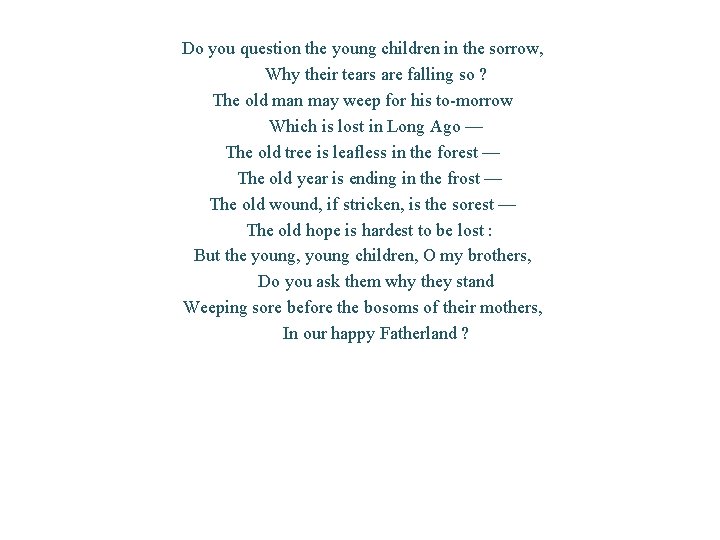 Do you question the young children in the sorrow,
Why their tears are falling so ?
The old man may weep for his to-morrow
Which is lost in Long Ago —
The old tree is leafless in the forest —
The old year is ending in the frost —
The old wound, if stricken, is the sorest —
The old hope is hardest to be lost :
But the young, young children, O my brothers,
Do you ask them why they stand
Weeping sore before the bosoms of their mothers,
In our happy Fatherland ?